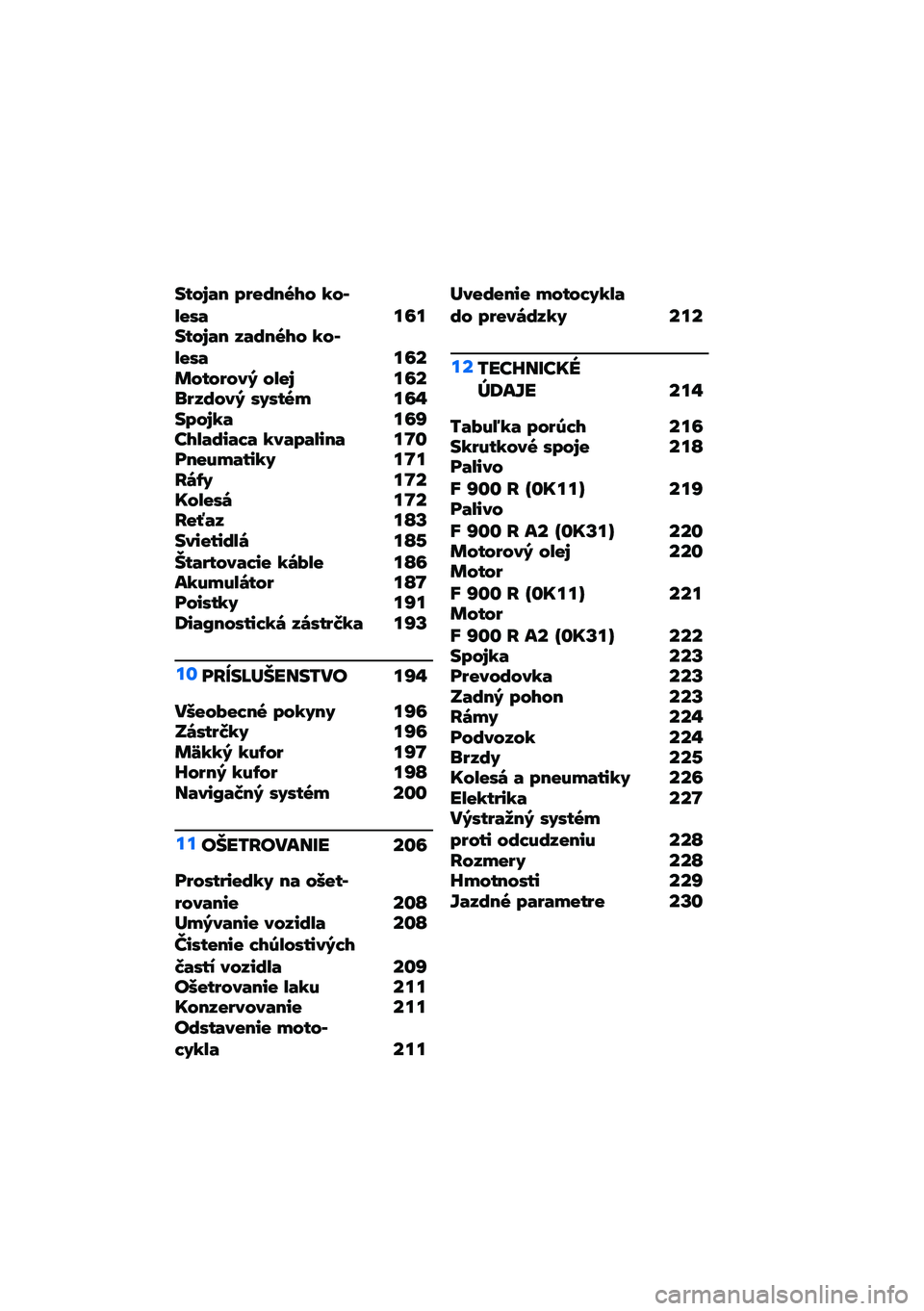 Stojan predného kolesa 161
Stojan zadného kolesa 162
Motorový olej 162
Brzdový systém 164
Spojka 169
Chladiaca kvapalina 170
Pneumatiky 171
Ráfy 172
Kolesá 172
Reťaz 183
Svietidlá 185
Štartovacie káble 186
Akumulátor 187
Poistky 191
Diagnostická zástrčka 193

10 PRÍSLUŠENSTVO 194

Všeobecné pokyny 196
Zástrčky 196
Mäkký kufor 197
Horný kufor 198
Navigačný systém 200

11 OŠETROVANIE 206

Prostriedky na ošetrovanie 208
Umývanie vozidla 208
Čistenie chúlostivých častí vozidla 209
Ošetrovanie laku 211
Konzervovanie 211
Odstavenie motocykla 211

Uvedenie motocykla do prevádzky 212

12 TECHNICKÉ ÚDAJE 214

Tabuľka porúch 216
Skrutkové spoje 218
Palivo
F 900 R (0K11) 219
Palivo
F 900 R A2 (0K31) 220
Motorový olej 220
Motor
F 900 R (0K11) 221
Motor
F 900 R A2 (0K31) 222
Spojka 223
Prevodovka 223
Zadný pohon 223
Rámy 224
Podvozok 224
Brzdy 225
Kolesá a pneumatiky 226
Elektrika 227
Výstražný systém proti odcudzeniu 228
Rozmery 228
Hmotnosti 229
Jazdné parametre 230

carmanualsonline.info